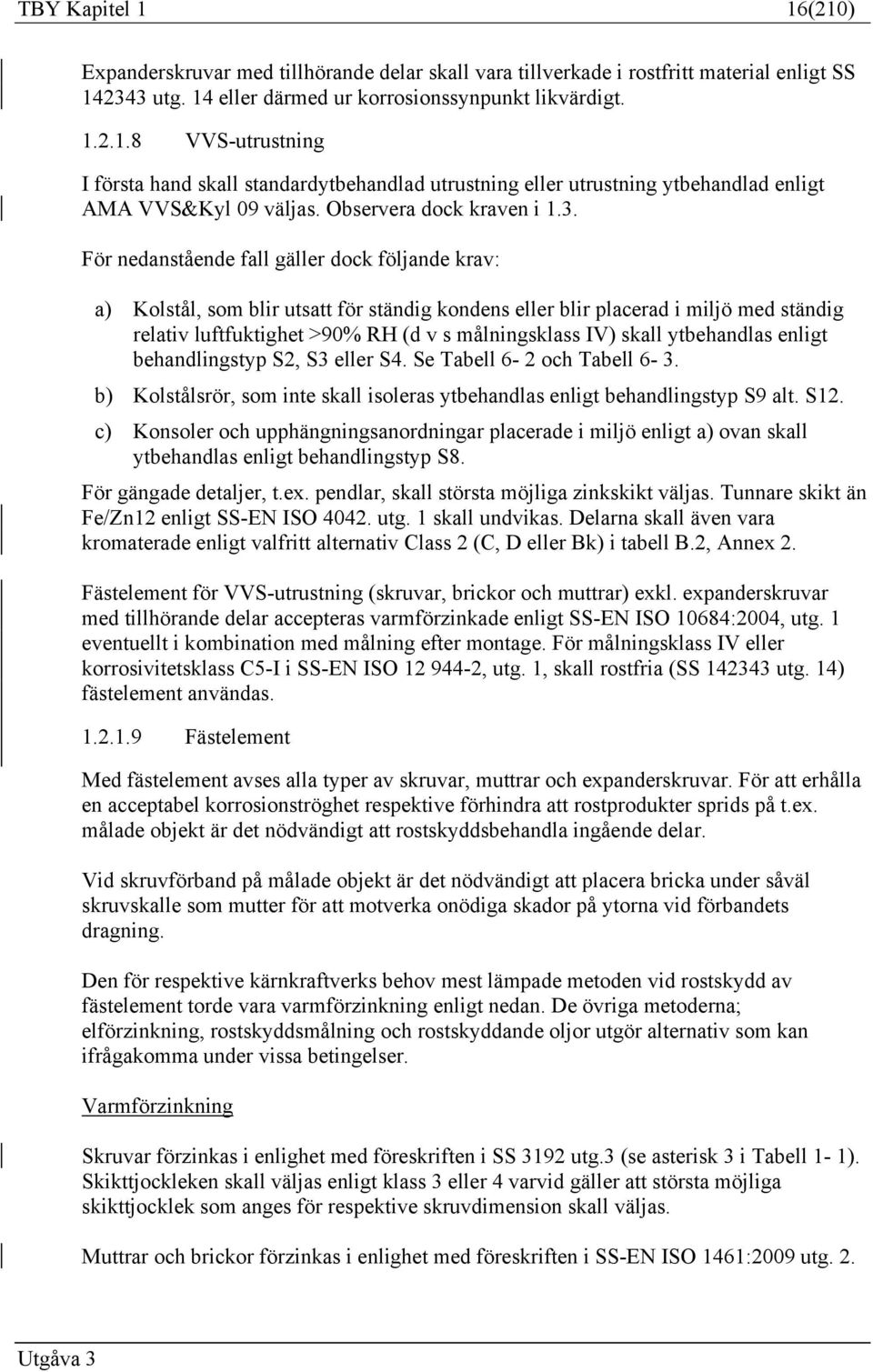 TBY Kapitel 1 16(210)

Expanderskruvar med tillhörande delar skall vara tillverkade i rostfritt material enligt SS 142343 utg. 14 eller därmed ur korrosionssynpunkt likvärdigt.

1.2.1.8 VVS-utrustning

I första hand skall standardytbehandlad utrustning eller utrustning ytbehandlad enligt AMA VVS&Kyl 09 väljas. Observera dock kraven i 1.3.

För nedanstående fall gäller dock följande krav:

a) Kolstål, som blir utsatt för ständig kondens eller blir placerad i miljö med ständig relativ luftfuktighet >90% RH (d v s målningsklass IV) skall ytbehandlas enligt behandlingstyp S2, S3 eller S4. Se Tabell 6- 2 och Tabell 6- 3.

b) Kolstålsrör, som inte skall isoleras ytbehandlas enligt behandlingstyp S9 alt. S12.

c) Konsoler och upphängningsanordningar placerade i miljö enligt a) ovan skall ytbehandlas enligt behandlingstyp S8.

För gängade detaljer, t.ex. pendlar, skall största möjliga zinkskikt väljas. Tunnare skikt än Fe/Zn12 enligt SS-EN ISO 4042. utg. 1 skall undvikas. Delarna skall även vara kromaterade enligt valfritt alternativ Class 2 (C, D eller Bk) i tabell B.2, Annex 2.

Fästelement för VVS-utrustning (skruvar, brickor och muttrar) exkl. expanderskruvar med tillhörande delar accepteras varmförzinkade enligt SS-EN ISO 10684:2004, utg. 1 eventuellt i kombination med målning efter montage. För målningsklass IV eller korrosivitetsklass C5-I i SS-EN ISO 12 944-2, utg. 1, skall rostfria (SS 142343 utg. 14) fästelement användas.

1.2.1.9 Fästelement

Med fästelement avses alla typer av skruvar, muttrar och expanderskruvar. För att erhålla en acceptabel korrosionströghet respektive förhindra att rostprodukter sprids på t.ex. målade objekt är det nödvändigt att rostskyddsbehandla ingående delar.

Vid skruvförband på målade objekt är det nödvändigt att placera bricka under såväl skruvskalle som mutter för att motverka onödiga skador på ytorna vid förbandets dragning.

Den för respektive kärnkraftverks behov mest lämpade metoden vid rostskydd av fästelement torde vara varmförzinkning enligt nedan. De övriga metoderna; elförzinkning, rostskyddsmålning och rostskyddande oljor utgör alternativ som kan ifrågakomma under vissa betingelser.

Varmförzinkning

Skruvar förzinkas i enlighet med föreskriften i SS 3192 utg.3 (se asterisk 3 i Tabell 1- 1). Skikttjockleken skall väljas enligt klass 3 eller 4 varvid gäller att största möjliga skikttjocklek som anges för respektive skruvdimension skall väljas.

Muttrar och brickor förzinkas i enlighet med föreskriften i SS-EN ISO 1461:2009 utg. 2.

Utgåva 3